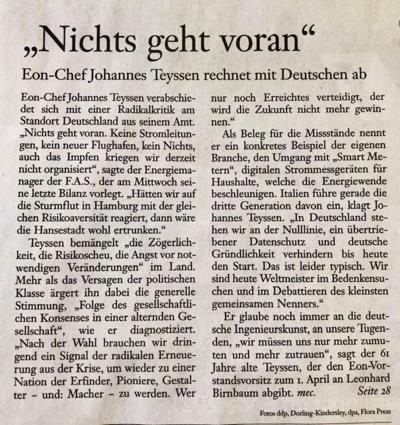 „Nichts geht voran“

Eon-Chef Johannes Teyssen rechnet mit Deutschen ab

Eon-Chef Johannes Teyssen verabschiedet sich mit einer Radikalkritik am Standort Deutschland aus seinem Amt. „Nichts geht voran. Keine Stromleitungen, kein neuer Flughafen, kein Nichts, auch das Impfen kriegen wir derzeit nicht organisiert“, sagte der Energiemanager der F.A.S., der am Mittwoch seine letzte Bilanz vorlegt. „Hätten wir auf die Sturmflut in Hamburg mit der gleichen Risikoaversität reagiert, dann wäre die Hansestadt wohl ertrunken.“

Teyssen bemängelt „die Zögerlichkeit, die Risikoscheu, die Angst vor notwendigen Veränderungen“ im Land. Mehr als das Versagen der politischen Klasse ärgert ihn dabei die generelle Stimmung, „Folge des gesellschaftlichen Konsenses in einer alternden Gesellschaft“, wie er diagnostiziert. „Nach der Wahl brauchen wir dringend ein Signal der radikalen Erneuerung aus der Krise, um wieder zu einer Nation der Erfinder, Pioniere, Gestalter – und: Macher – zu werden. Wer nur noch Erreichtes verteidigt, der wird die Zukunft nicht mehr gewinnen.“

Als Beleg für die Missstände nennt er ein konkretes Beispiel der eigenen Branche, den Umgang mit „Smart Metern“, digitalen Strommessgeräten für Haushalte, welche die Energiewende beschleunigen. Italien führe gerade die dritte Generation davon ein, klagt Johannes Teyssen. „In Deutschland stehen wir an der Nulllinie, ein übertriebener Datenschutz und deutsche Gründlichkeit verhindern bis heute den Start. Das ist leider typisch. Wir sind heute Weltmeister im Bedenkensuchen und im Debattieren des kleinsten gemeinsamen Nenners.“

Er glaube noch immer an die deutsche Ingenieurskunst, an unsere Tugenden, „wir müssen uns nur mehr zumuten und mehr zutrauen“, sagt der 61 Jahre alte Teyssen, der den Eon-Vorstandsvorsitz zum 1. April an Leonhard Birnbaum abgibt. mec. Seite 28

Fotos ddp, Dorling-Kindersley, dpa, Flora Press